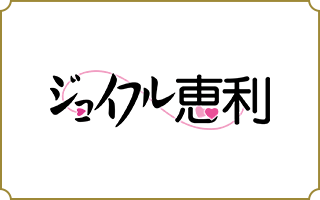 ジョイフル恵利